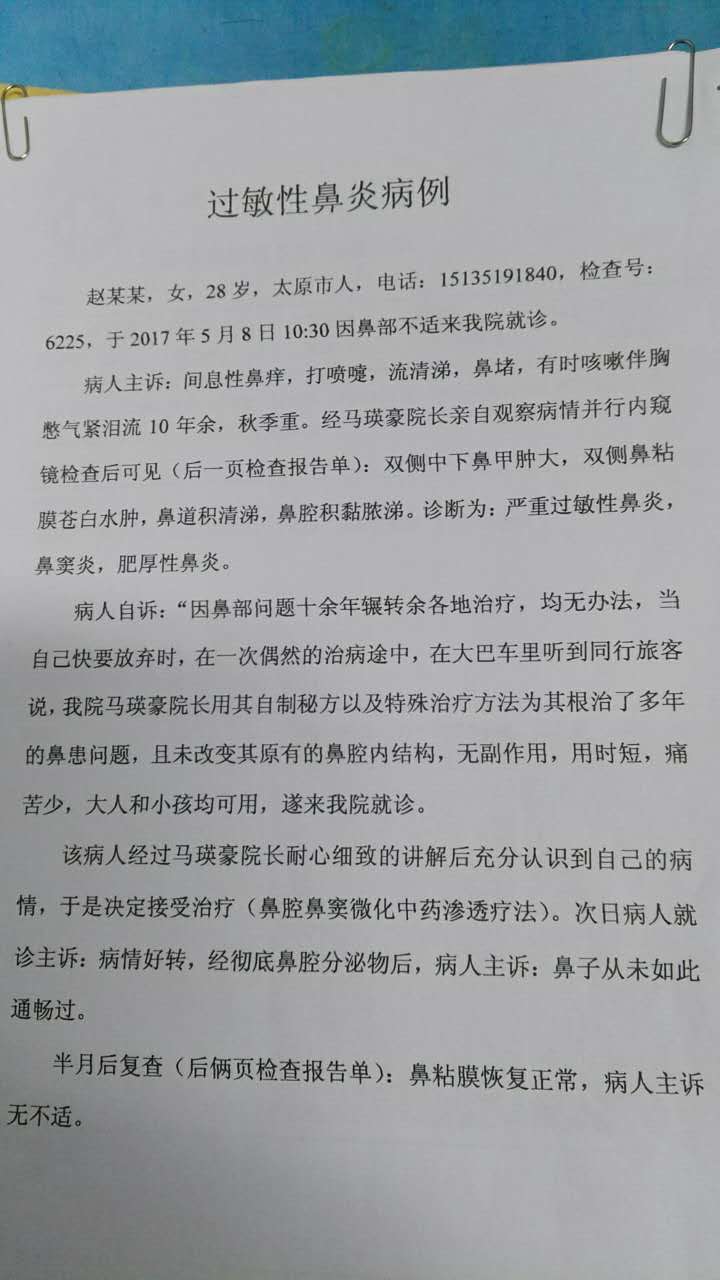 过敏性鼻炎病例

赵某某，女，28岁，太原市人，电话：15135191840，检查号：6225，于2017年5月8日10:30因鼻部不适来我院就诊。

病人主诉：间息性鼻痒，打喷嚏，流清涕，鼻堵，有时咳嗽伴胸憋气紧泪流10年余，秋季重。经马瑛豪院长亲自观察病情并行内窥镜检查后可见（后一页检查报告单）：双侧中下鼻甲肿大，双侧鼻粘膜苍白水肿，鼻道积清涕，鼻腔积黏脓涕。诊断为：严重过敏性鼻炎，鼻窦炎，肥厚性鼻炎。

病人自诉：“因鼻部问题十余年辗转余各地治疗，均无办法，当自己快要放弃时，在一次偶然的治病途中，在大巴车里听到同行旅客说，我院马瑛豪院长用其自制秘方以及特殊治疗方法为其根治了多年的鼻患问题，且未改变其原有的鼻腔内结构，无副作用，用时短，痛苦少，大人和小孩均可用，遂来我院就诊。

该病人经过马瑛豪院长耐心细致的讲解后充分认识到自己的病情，于是决定接受治疗（鼻腔鼻窦微化中药渗透疗法）。次日病人就诊主诉：病情好转，经彻底鼻腔分泌物后，病人主诉：鼻子从未如此通畅过。

半月后复查（后俩页检查报告单）：鼻粘膜恢复正常，病人主诉无不适。